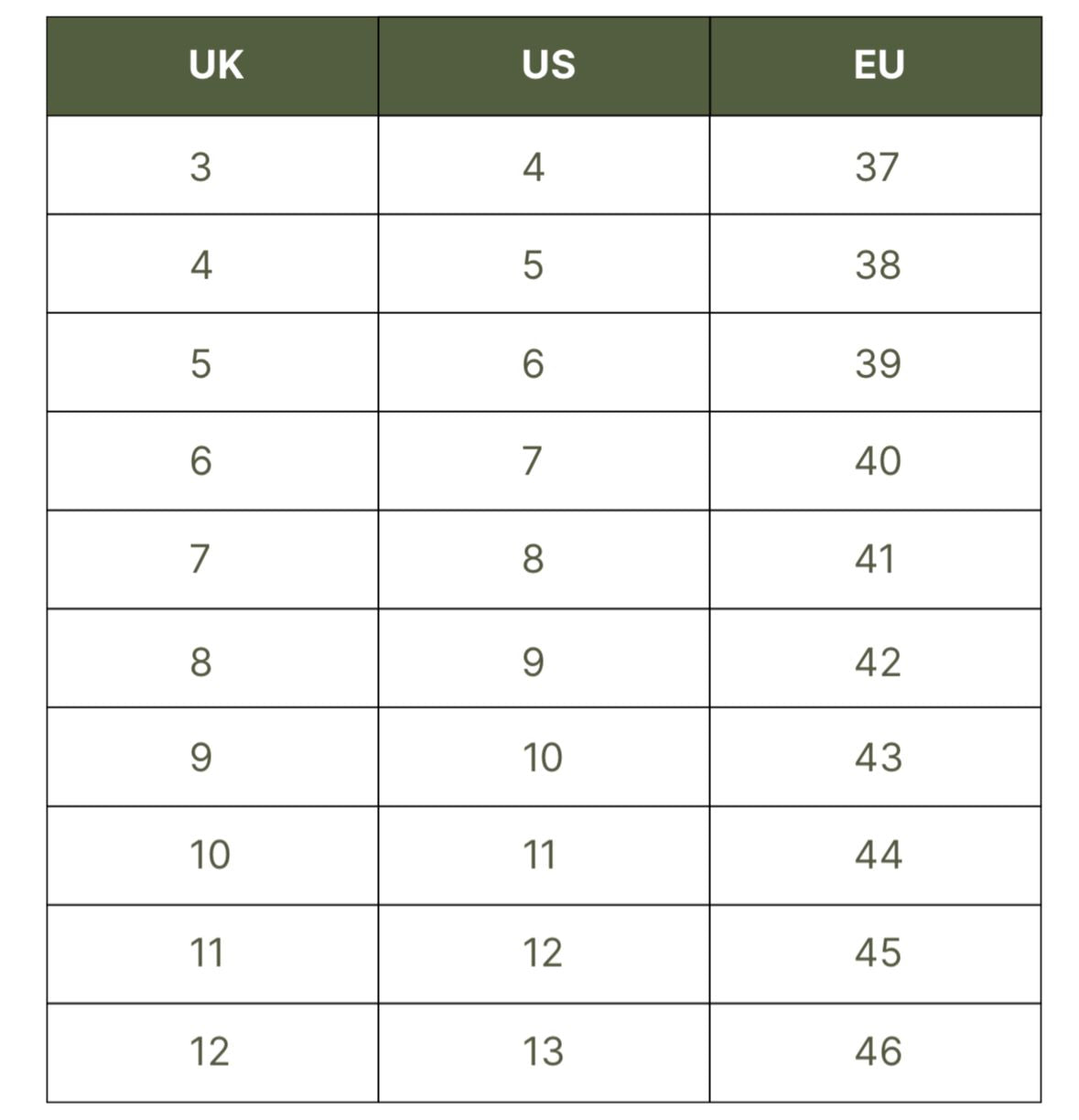 | UK | US | EU |
|---|---|---|
| 3 | 4 | 37 |
| 4 | 5 | 38 |
| 5 | 6 | 39 |
| 6 | 7 | 40 |
| 7 | 8 | 41 |
| 8 | 9 | 42 |
| 9 | 10 | 43 |
| 10 | 11 | 44 |
| 11 | 12 | 45 |
| 12 | 13 | 46 |